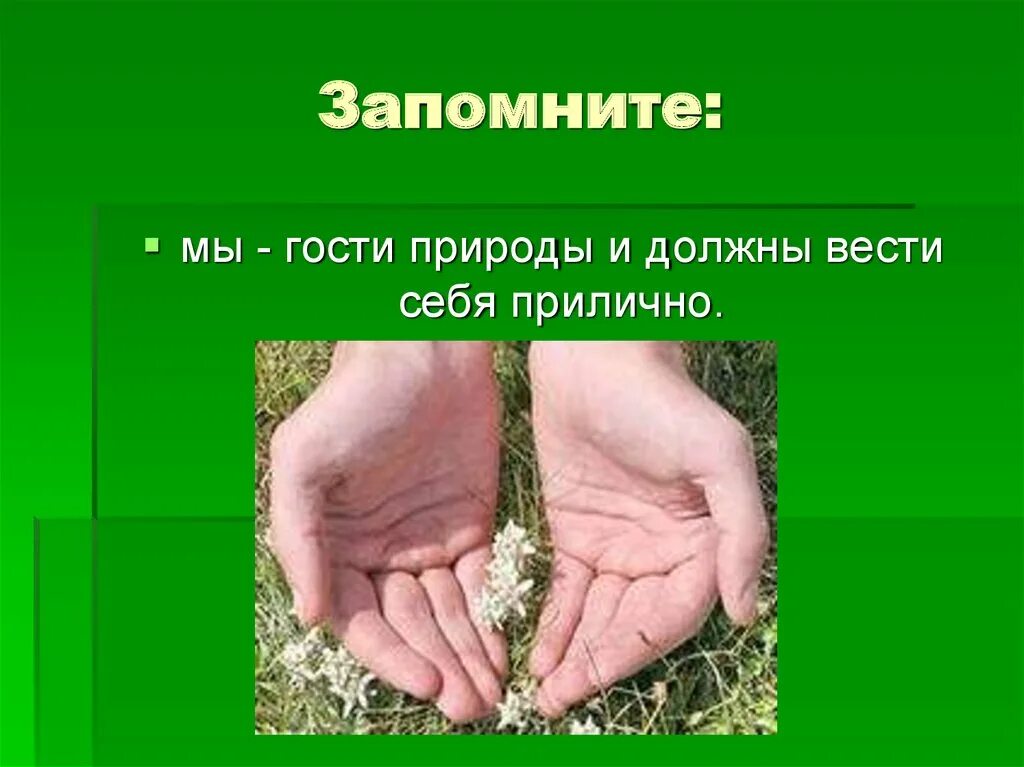 Запомните:

мы - гости природы и должны вести себя прилично.